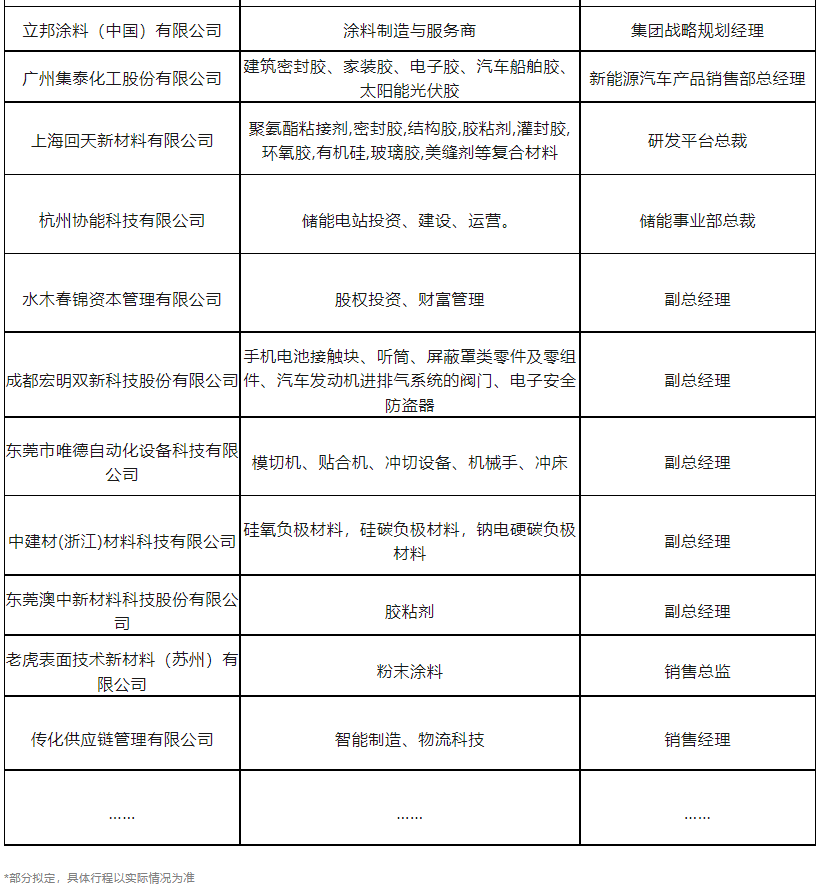 | 立邦涂料（中国）有限公司 | 涂料制造与服务商 | 集团战略规划经理 |
|---|---|---|
| 广州集泰化工股份有限公司 | 建筑密封胶、家装胶、电子胶、汽车船舶胶、太阳能光伏胶 | 新能源汽车产品销售部总经理 |
| 上海回天新材料有限公司 | 聚氨酯粘接剂,密封胶,结构胶,胶粘剂,灌封胶,环氧胶,有机硅,玻璃胶,美缝剂等复合材料 | 研发平台总裁 |
| 杭州协能科技有限公司 | 储能电站投资、建设、运营。 | 储能事业部总裁 |
| 水木春锦资本管理有限公司 | 股权投资、财富管理 | 副总经理 |
| 成都宏明双新科技股份有限公司 | 手机电池接触块、听筒、屏蔽罩类零件及零组件、汽车发动机进排气系统的阀门、电子安全防盗器 | 副总经理 |
| 东莞市唯德自动化设备科技有限公司 | 模切机、贴合机、冲切设备、机械手、冲床 | 副总经理 |
| 中建材(浙江)材料科技有限公司 | 硅氧负极材料，硅碳负极材料，钠电硬碳负极材料 | 副总经理 |
| 东莞澳中新材料科技股份有限公司 | 胶粘剂 | 副总经理 |
| 老虎表面技术新材料（苏州）有限公司 | 粉末涂料 | 销售总监 |
| 传化供应链管理有限公司 | 智能制造、物流科技 | 销售经理 |
| …… | …… | …… |

*部分拟定，具体行程以实际情况为准